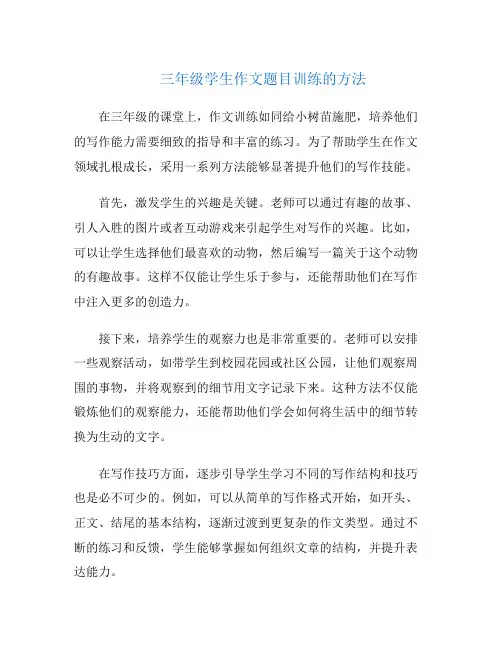 三年级学生作文题目训练的方法

在三年级的课堂上，作文训练如同给小树苗施肥，培养他们的写作能力需要细致的指导和丰富的练习。为了帮助学生在作文领域扎根成长，采用一系列方法能够显著提升他们的写作技能。

首先，激发学生的兴趣是关键。老师可以通过有趣的故事、引人入胜的图片或者互动游戏来引起学生对写作的兴趣。比如，可以让学生选择他们最喜欢的动物，然后编写一篇关于这个动物的有趣故事。这样不仅能让学生乐于参与，还能帮助他们在写作中注入更多的创造力。

接下来，培养学生的观察力也是非常重要的。老师可以安排一些观察活动，如带学生到校园花园或社区公园，让他们观察周围的事物，并将观察到的细节用文字记录下来。这种方法不仅能锻炼他们的观察能力，还能帮助他们学会如何将生活中的细节转换为生动的文字。

在写作技巧方面，逐步引导学生学习不同的写作结构和技巧也是必不可少的。例如，可以从简单的写作格式开始，如开头、正文、结尾的基本结构，逐渐过渡到更复杂的作文类型。通过不断的练习和反馈，学生能够掌握如何组织文章的结构，并提升表达能力。